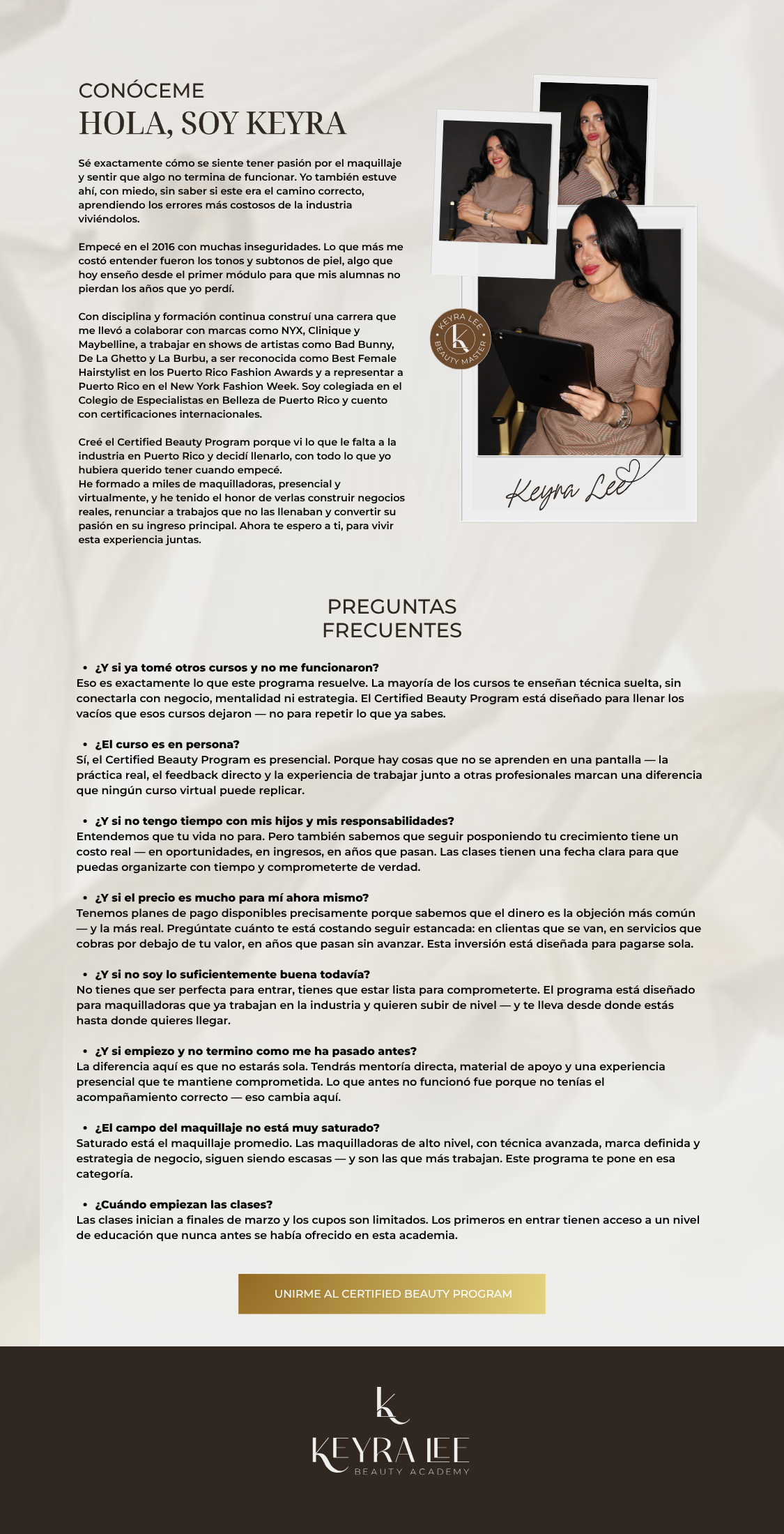 CONÓCEME

HOLA, SOY KEYRA

Sé exactamente cómo se siente tener pasión por el maquillaje y sentir que algo no termina de funcionar. Yo también estuve ahí, con miedo, sin saber si este era el camino correcto, aprendiendo los errores más costosos de la industria viviéndolos.

Empecé en el 2016 con muchas inseguridades. Lo que más me costó entender fueron los tonos y subtonos de piel, algo que hoy enseño desde el primer módulo para que mis alumnas no pierdan los años que yo perdí.

Con disciplina y formación continua construí una carrera que me llevó a colaborar con marcas como NYX, Clinique y Maybelline, a trabajar en shows de artistas como Bad Bunny, De La Ghetto y La Burbu, a ser reconocida como Best Female Hairstylist en los Puerto Rico Fashion Awards y a representar a Puerto Rico en el New York Fashion Week. Soy colegiada en el Colegio de Especialistas en Belleza de Puerto Rico y cuento con certificaciones internacionales.

Creé el Certified Beauty Program porque vi lo que le falta a la industria en Puerto Rico y decidí llenarlo, con todo lo que yo hubiera querido tener cuando empecé.
He formado a miles de maquilladoras, presencial y virtualmente, y he tenido el honor de verlas construir negocios reales, renunciar a trabajos que no las llenaban y convertir su pasión en su ingreso principal. Ahora te espero a ti, para vivir esta experiencia juntas.

KEYRA LEE
BEAUTY MASTER

Keyra Lee

PREGUNTAS
FRECUENTES

• ¿Y si ya tomé otros cursos y no me funcionaron?
Eso es exactamente lo que este programa resuelve. La mayoría de los cursos te enseñan técnica suelta, sin conectarla con negocio, mentalidad ni estrategia. El Certified Beauty Program está diseñado para llenar los vacíos que esos cursos dejaron — no para repetir lo que ya sabes.

• ¿El curso es en persona?
Sí, el Certified Beauty Program es presencial. Porque hay cosas que no se aprenden en una pantalla — la práctica real, el feedback directo y la experiencia de trabajar junto a otras profesionales marcan una diferencia que ningún curso virtual puede replicar.

• ¿Y si no tengo tiempo con mis hijos y mis responsabilidades?
Entendemos que tu vida no para. Pero también sabemos que seguir posponiendo tu crecimiento tiene un costo real — en oportunidades, en ingresos, en años que pasan. Las clases tienen una fecha clara para que puedas organizarte con tiempo y comprometerte de verdad.

• ¿Y si el precio es mucho para mí ahora mismo?
Tenemos planes de pago disponibles precisamente porque sabemos que el dinero es la objeción más común — y la más real. Pregúntate cuánto te está costando seguir estancada: en clientas que se van, en servicios que cobras por debajo de tu valor, en años que pasan sin avanzar. Esta inversión está diseñada para pagarse sola.

• ¿Y si no soy lo suficientemente buena todavía?
No tienes que ser perfecta para entrar, tienes que estar lista para comprometerte. El programa está diseñado para maquilladoras que ya trabajan en la industria y quieren subir de nivel — y te lleva desde donde estás hasta donde quieres llegar.

• ¿Y si empiezo y no termino como me ha pasado antes?
La diferencia aquí es que no estarás sola. Tendrás mentoría directa, material de apoyo y una experiencia presencial que te mantiene comprometida. Lo que antes no funcionó fue porque no tenías el acompañamiento correcto — eso cambia aquí.

• ¿El campo del maquillaje no está muy saturado?
Saturado está el maquillaje promedio. Las maquilladoras de alto nivel, con técnica avanzada, marca definida y estrategia de negocio, siguen siendo escasas — y son las que más trabajan. Este programa te pone en esa categoría.

• ¿Cuándo empiezan las clases?
Las clases inician a finales de marzo y los cupos son limitados. Los primeros en entrar tienen acceso a un nivel de educación que nunca antes se había ofrecido en esta academia.

UNIRME AL CERTIFIED BEAUTY PROGRAM

KEYRA LEE
BEAUTY ACADEMY